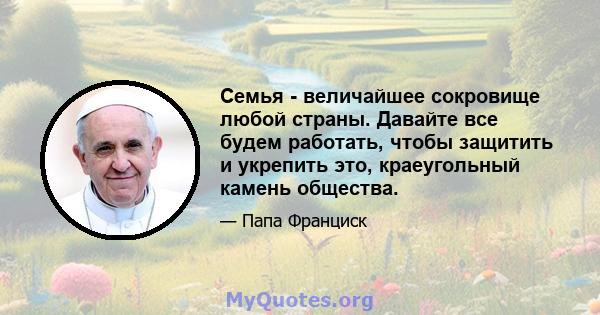 Семья - величайшее сокровище любой страны. Давайте все будем работать, чтобы защитить и укрепить это, краеугольный камень общества.

— Папа Франциск

MyQuotes.org